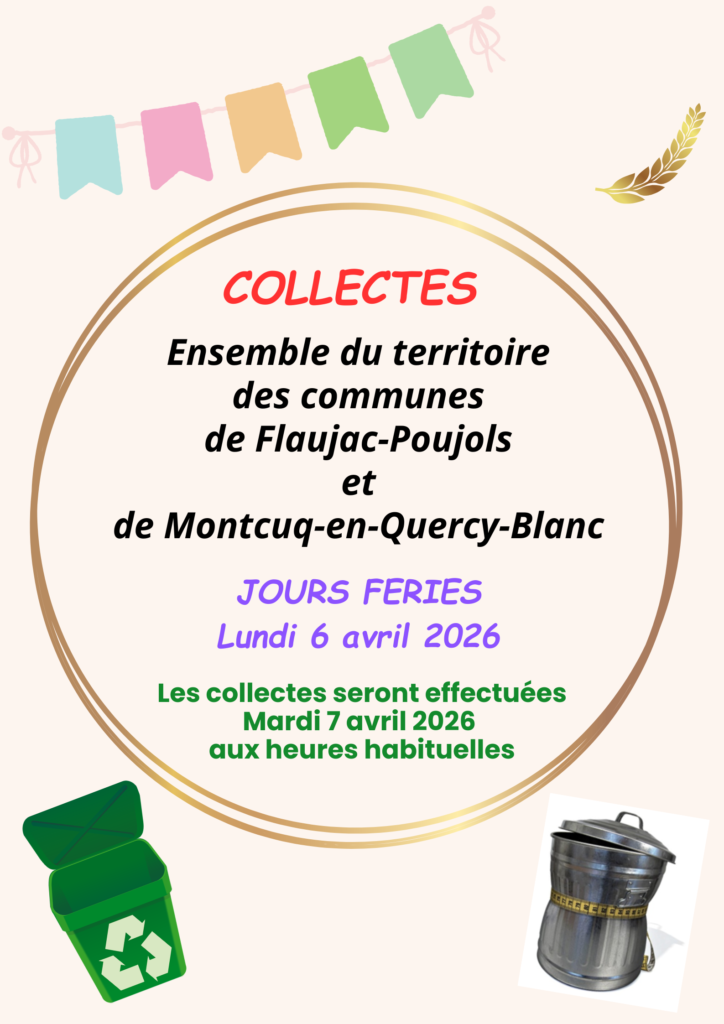 COLLECTES

Ensemble du territoire
des communes
de Flaujac-Poujols
et
de Montcuq-en-Quercy-Blanc

JOURS FERIES
Lundi 6 avril 2026

Les collectes seront effectuées
Mardi 7 avril 2026
aux heures habituelles